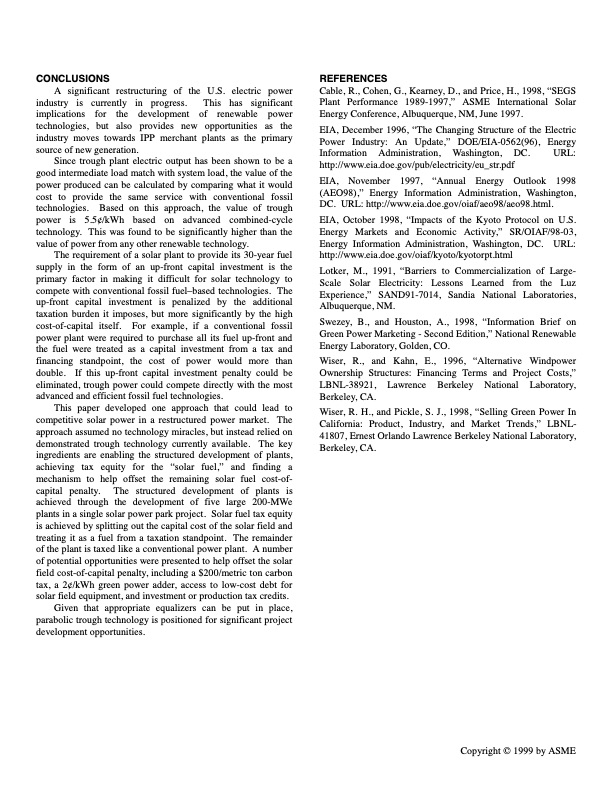 CONCLUSIONS

A significant restructuring of the U.S. electric power industry is currently in progress. This has significant implications for the development of renewable power technologies, but also provides new opportunities as the industry moves towards IPP merchant plants as the primary source of new generation.

Since trough plant electric output has been shown to be a good intermediate load match with system load, the value of the power produced can be calculated by comparing what it would cost to provide the same service with conventional fossil technologies. Based on this approach, the value of trough power is 5.5¢/kWh based on advanced combined-cycle technology. This was found to be significantly higher than the value of power from any other renewable technology.

The requirement of a solar plant to provide its 30-year fuel supply in the form of an up-front capital investment is the primary factor in making it difficult for solar technology to compete with conventional fossil fuel–based technologies. The up-front capital investment is penalized by the additional taxation burden it imposes, but more significantly by the high cost-of-capital itself. For example, if a conventional fossil power plant were required to purchase all its fuel up-front and the fuel were treated as a capital investment from a tax and financing standpoint, the cost of power would more than double. If this up-front capital investment penalty could be eliminated, trough power could compete directly with the most advanced and efficient fossil fuel technologies.

This paper developed one approach that could lead to competitive solar power in a restructured power market. The approach assumed no technology miracles, but instead relied on demonstrated trough technology currently available. The key ingredients are enabling the structured development of plants, achieving tax equity for the "solar fuel," and finding a mechanism to help offset the remaining solar fuel cost-of-capital penalty. The structured development of plants is achieved through the development of five large 200-MWe plants in a single solar power park project. Solar fuel tax equity is achieved by splitting out the capital cost of the solar field and treating it as a fuel from a taxation standpoint. The remainder of the plant is taxed like a conventional power plant. A number of potential opportunities were presented to help offset the solar field cost-of-capital penalty, including a $200/metric ton carbon tax, a 2¢/kWh green power adder, access to low-cost debt for solar field equipment, and investment or production tax credits.

Given that appropriate equalizers can be put in place, parabolic trough technology is positioned for significant project development opportunities.

REFERENCES

Cable, R., Cohen, G., Kearney, D., and Price, H., 1998, "SEGS Plant Performance 1989-1997," ASME International Solar Energy Conference, Albuquerque, NM, June 1997.

EIA, December 1996, "The Changing Structure of the Electric Power Industry: An Update," DOE/EIA-0562(96), Energy Information Administration, Washington, DC. URL: http://www.eia.doe.gov/pub/electricity/eu_str.pdf

EIA, November 1997, "Annual Energy Outlook 1998 (AEO98)," Energy Information Administration, Washington, DC. URL: http://www.eia.doe.gov/oiaf/aeo98/aeo98.html.

EIA, October 1998, "Impacts of the Kyoto Protocol on U.S. Energy Markets and Economic Activity," SR/OIAF/98-03, Energy Information Administration, Washington, DC. URL: http://www.eia.doe.gov/oiaf/kyoto/kyotorpt.html

Lotker, M., 1991, "Barriers to Commercialization of Large-Scale Solar Electricity: Lessons Learned from the Luz Experience," SAND91-7014, Sandia National Laboratories, Albuquerque, NM.

Swezey, B., and Houston, A., 1998, "Information Brief on Green Power Marketing - Second Edition," National Renewable Energy Laboratory, Golden, CO.

Wiser, R., and Kahn, E., 1996, "Alternative Windpower Ownership Structures: Financing Terms and Project Costs," LBNL-38921, Lawrence Berkeley National Laboratory, Berkeley, CA.

Wiser, R. H., and Pickle, S. J., 1998, "Selling Green Power In California: Product, Industry, and Market Trends," LBNL-41807, Ernest Orlando Lawrence Berkeley National Laboratory, Berkeley, CA.

Copyright © 1999 by ASME